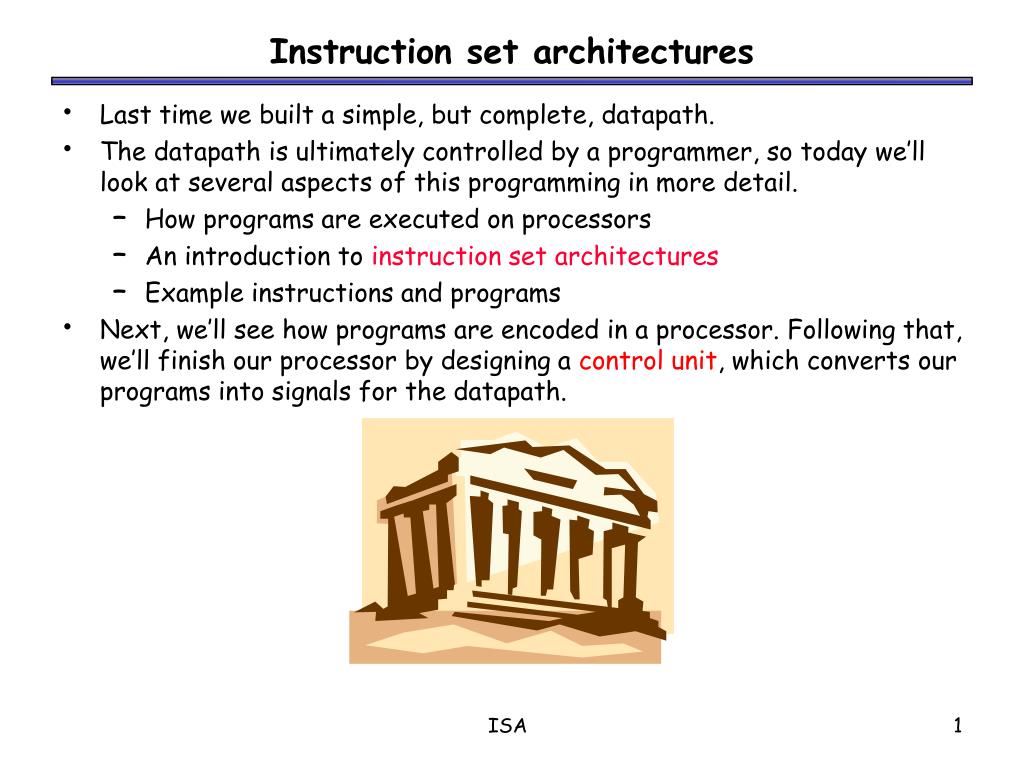 Instruction set architectures

• Last time we built a simple, but complete, datapath.
• The datapath is ultimately controlled by a programmer, so today we'll look at several aspects of this programming in more detail.
  – How programs are executed on processors
  – An introduction to instruction set architectures
  – Example instructions and programs
• Next, we'll see how programs are encoded in a processor. Following that, we'll finish our processor by designing a control unit, which converts our programs into signals for the datapath.

ISA

1